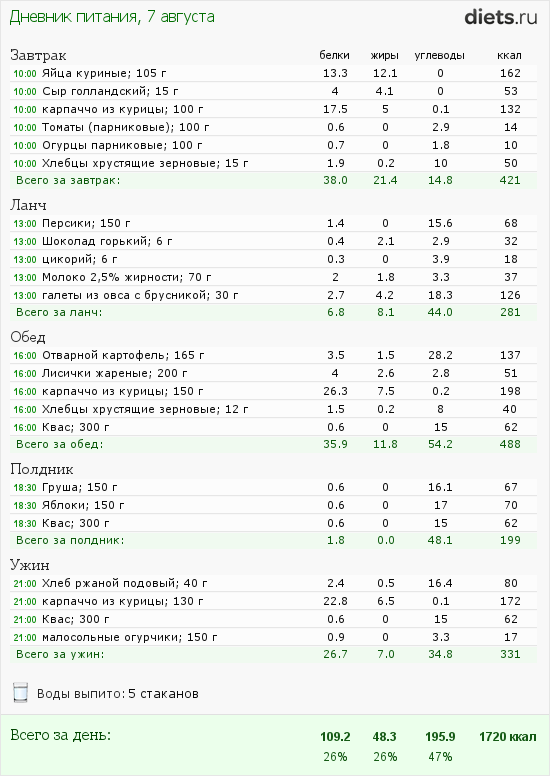 Дневник питания, 7 августа

diets.ru

| Завтрак | белки | жиры | углеводы | ккал |
|---|---|---|---|---|
| 10:00 Яйца куриные; 105 г | 13.3 | 12.1 | 0 | 162 |
| 10:00 Сыр голландский; 15 г | 4 | 4.1 | 0 | 53 |
| 10:00 карпаччо из курицы; 100 г | 17.5 | 5 | 0.1 | 132 |
| 10:00 Томаты (парниковые); 100 г | 0.6 | 0 | 2.9 | 14 |
| 10:00 Огурцы парниковые; 100 г | 0.7 | 0 | 1.8 | 10 |
| 10:00 Хлебцы хрустящие зерновые; 15 г | 1.9 | 0.2 | 10 | 50 |
| Всего за завтрак: | 38.0 | 21.4 | 14.8 | 421 |

| Ланч | | | | |
|---|---|---|---|---|
| 13:00 Персики; 150 г | 1.4 | 0 | 15.6 | 68 |
| 13:00 Шоколад горький; 6 г | 0.4 | 2.1 | 2.9 | 32 |
| 13:00 цикорий; 6 г | 0.3 | 0 | 3.9 | 18 |
| 13:00 Молоко 2,5% жирности; 70 г | 2 | 1.8 | 3.3 | 37 |
| 13:00 галеты из овса с брусникой; 30 г | 2.7 | 4.2 | 18.3 | 126 |
| Всего за ланч: | 6.8 | 8.1 | 44.0 | 281 |

| Обед | | | | |
|---|---|---|---|---|
| 16:00 Отварной картофель; 165 г | 3.5 | 1.5 | 28.2 | 137 |
| 16:00 Лисички жареные; 200 г | 4 | 2.6 | 2.8 | 51 |
| 16:00 карпаччо из курицы; 150 г | 26.3 | 7.5 | 0.2 | 198 |
| 16:00 Хлебцы хрустящие зерновые; 12 г | 1.5 | 0.2 | 8 | 40 |
| 16:00 Квас; 300 г | 0.6 | 0 | 15 | 62 |
| Всего за обед: | 35.9 | 11.8 | 54.2 | 488 |

| Полдник | | | | |
|---|---|---|---|---|
| 18:30 Груша; 150 г | 0.6 | 0 | 16.1 | 67 |
| 18:30 Яблоки; 150 г | 0.6 | 0 | 17 | 70 |
| 18:30 Квас; 300 г | 0.6 | 0 | 15 | 62 |
| Всего за полдник: | 1.8 | 0.0 | 48.1 | 199 |

| Ужин | | | | |
|---|---|---|---|---|
| 21:00 Хлеб ржаной подовый; 40 г | 2.4 | 0.5 | 16.4 | 80 |
| 21:00 карпаччо из курицы; 130 г | 22.8 | 6.5 | 0.1 | 172 |
| 21:00 Квас; 300 г | 0.6 | 0 | 15 | 62 |
| 21:00 малосольные огурчики; 150 г | 0.9 | 0 | 3.3 | 17 |
| Всего за ужин: | 26.7 | 7.0 | 34.8 | 331 |

Воды выпито: 5 стаканов

| Всего за день: | 109.2 | 48.3 | 195.9 | 1720 ккал |
|---|---|---|---|---|
| | 26% | 26% | 47% | |